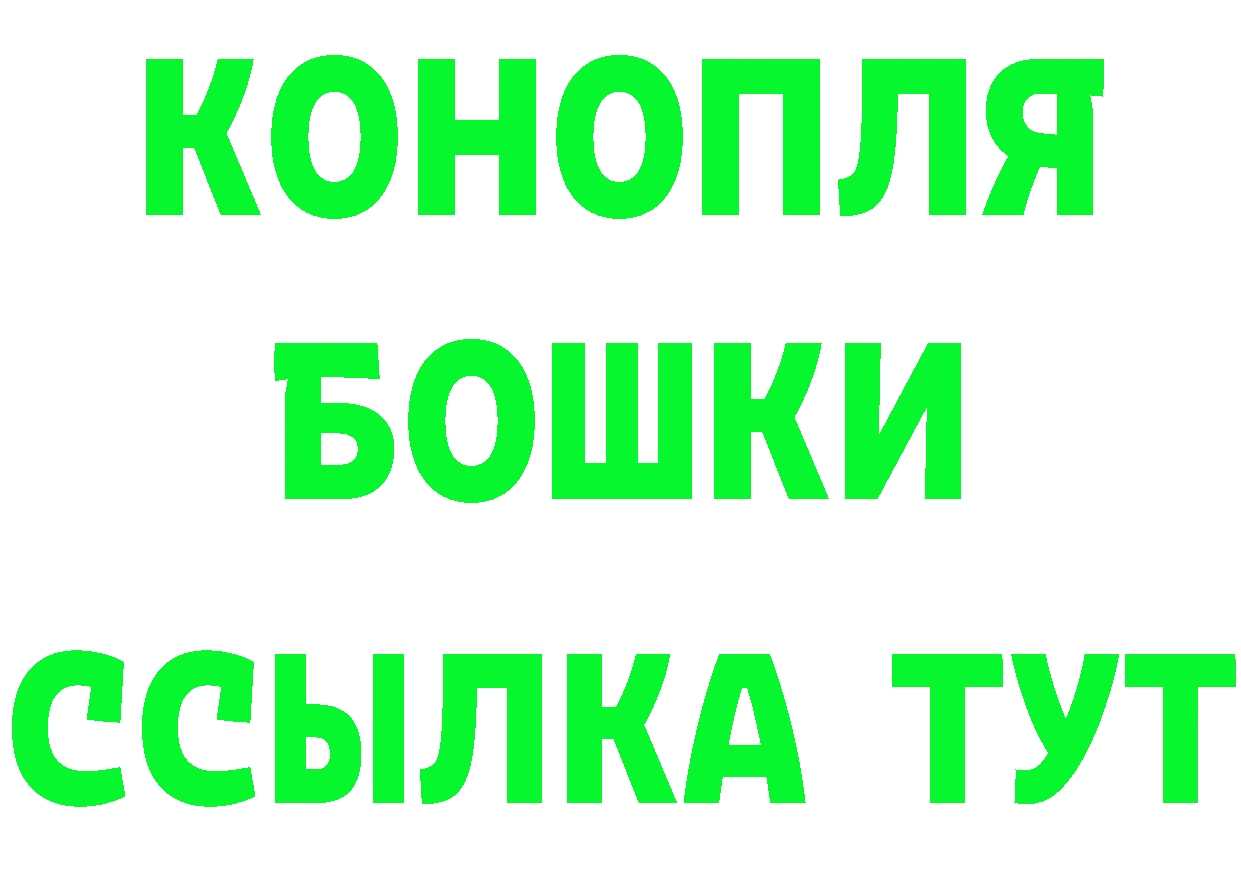 КОНОПЛЯ
БОШКИ
ССЫЛКА ТУТ